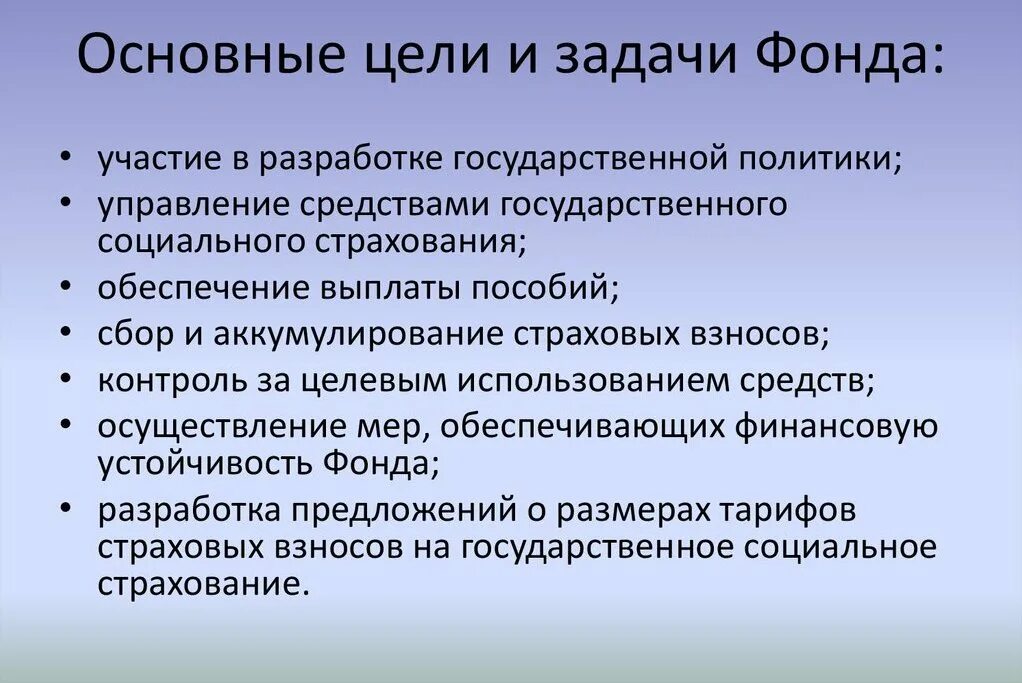 Основные цели и задачи Фонда:

• участие в разработке государственной политики;
• управление средствами государственного социального страхования;
• обеспечение выплаты пособий;
• сбор и аккумулирование страховых взносов;
• контроль за целевым использованием средств;
• осуществление мер, обеспечивающих финансовую устойчивость Фонда;
• разработка предложений о размерах тарифов страховых взносов на государственное социальное страхование.